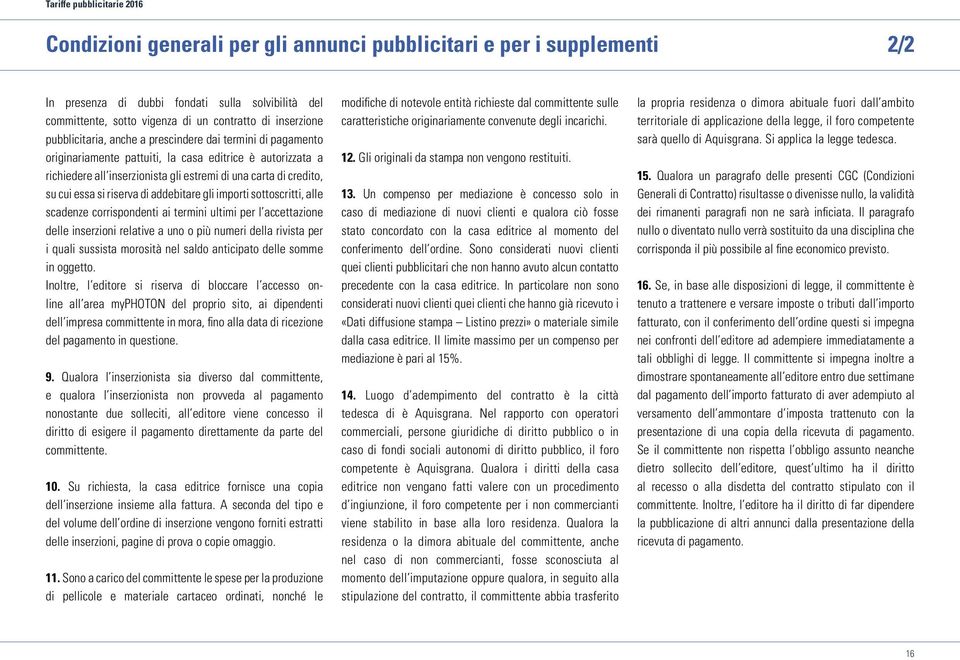 Tariffe pubblicitarie 2016

Condizioni generali per gli annunci pubblicitari e per i supplementi 2/2

In presenza di dubbi fondati sulla solvibilità del committente, sotto vigenza di un contratto di inserzione pubblicitaria, anche a prescindere dai termini di pagamento originariamente pattuiti, la casa editrice è autorizzata a richiedere all'inserzionista gli estremi di una carta di credito, su cui essa si riserva di addebitare gli importi sottoscritti, alle scadenze corrispondenti ai termini ultimi per l'accettazione delle inserzioni relative a uno o più numeri della rivista per i quali sussista morosità nel saldo anticipato delle somme in oggetto.
Inoltre, l'editore si riserva di bloccare l'accesso online all'area myPHOTON del proprio sito, ai dipendenti dell'impresa committente in mora, fino alla data di ricezione del pagamento in questione.

9. Qualora l'inserzionista sia diverso dal committente, e qualora l'inserzionista non provveda al pagamento nonostante due solleciti, all'editore viene concesso il diritto di esigere il pagamento direttamente da parte del committente.

10. Su richiesta, la casa editrice fornisce una copia dell'inserzione insieme alla fattura. A seconda del tipo e del volume dell'ordine di inserzione vengono forniti estratti delle inserzioni, pagine di prova o copie omaggio.

11. Sono a carico del committente le spese per la produzione di pellicole e materiale cartaceo ordinati, nonché le modifiche di notevole entità richieste dal committente sulle caratteristiche originariamente convenute degli incarichi.

12. Gli originali da stampa non vengono restituiti.

13. Un compenso per mediazione è concesso solo in caso di mediazione di nuovi clienti e qualora ciò fosse stato concordato con la casa editrice al momento del conferimento dell'ordine. Sono considerati nuovi clienti quei clienti pubblicitari che non hanno avuto alcun contatto precedente con la casa editrice. In particolare non sono considerati nuovi clienti quei clienti che hanno già ricevuto i «Dati diffusione stampa – Listino prezzi» o materiale simile dalla casa editrice. Il limite massimo per un compenso per mediazione è pari al 15%.

14. Luogo d'adempimento del contratto è la città tedesca di è Aquisgrana. Nel rapporto con operatori commerciali, persone giuridiche di diritto pubblico o in caso di fondi sociali autonomi di diritto pubblico, il foro competente è Aquisgrana. Qualora i diritti della casa editrice non vengano fatti valere con un procedimento d'ingiunzione, il foro competente per i non commercianti viene stabilito in base alla loro residenza. Qualora la residenza o la dimora abituale del committente, anche nel caso di non commercianti, fosse sconosciuta al momento dell'imputazione oppure qualora, in seguito alla stipulazione del contratto, il committente abbia trasferito la propria residenza o dimora abituale fuori dall'ambito territoriale di applicazione della legge, il foro competente sarà quello di Aquisgrana. Si applica la legge tedesca.

15. Qualora un paragrafo delle presenti CGC (Condizioni Generali di Contratto) risultasse o divenisse nullo, la validità dei rimanenti paragrafi non ne sarà inficiata. Il paragrafo nullo o diventato nullo verrà sostituito da una disciplina che corrisponda il più possibile al fine economico previsto.

16. Se, in base alle disposizioni di legge, il committente è tenuto a trattenere e versare imposte o tributi dall'importo fatturato, con il conferimento dell'ordine questi si impegna nei confronti dell'editore ad adempiere immediatamente a tali obblighi di legge. Il committente si impegna inoltre a dimostrare spontaneamente all'editore entro due settimane dal pagamento dell'importo fatturato di aver adempiuto al versamento dell'ammontare d'imposta trattenuto con la presentazione di una copia della ricevuta di pagamento. Se il committente non rispetta l'obbligo assunto neanche dietro sollecito dell'editore, quest'ultimo ha il diritto al recesso o alla disdetta del contratto stipulato con il committente. Inoltre, l'editore ha il diritto di far dipendere la pubblicazione di altri annunci dalla presentazione della ricevuta di pagamento.

16